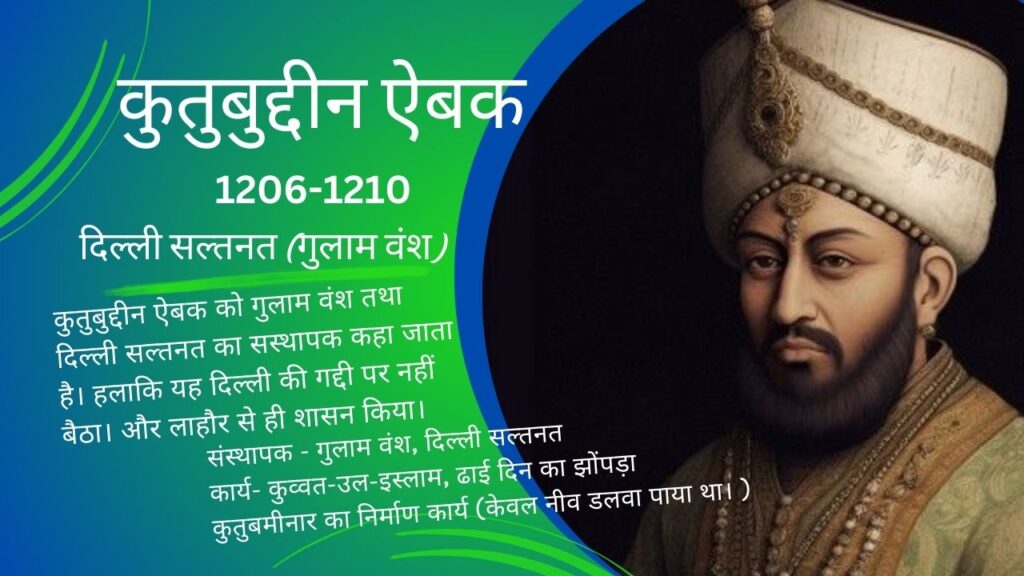 कुतुबुद्दीन ऐबक

1206-1210

दिल्ली सल्तनत (गुलाम वंश)

कुतुबुद्दीन ऐबक को गुलाम वंश तथा दिल्ली सल्तनत का सस्थापक कहा जाता है। हलाकि यह दिल्ली की गद्दी पर नहीं बैठा। और लाहौर से ही शासन किया।

संस्थापक - गुलाम वंश, दिल्ली सल्तनत
कार्य- कुव्वत-उल-इस्लाम, ढाई दिन का झोंपड़ा
कुतुबमीनार का निर्माण कार्य (केवल नीव डलवा पाया था। )